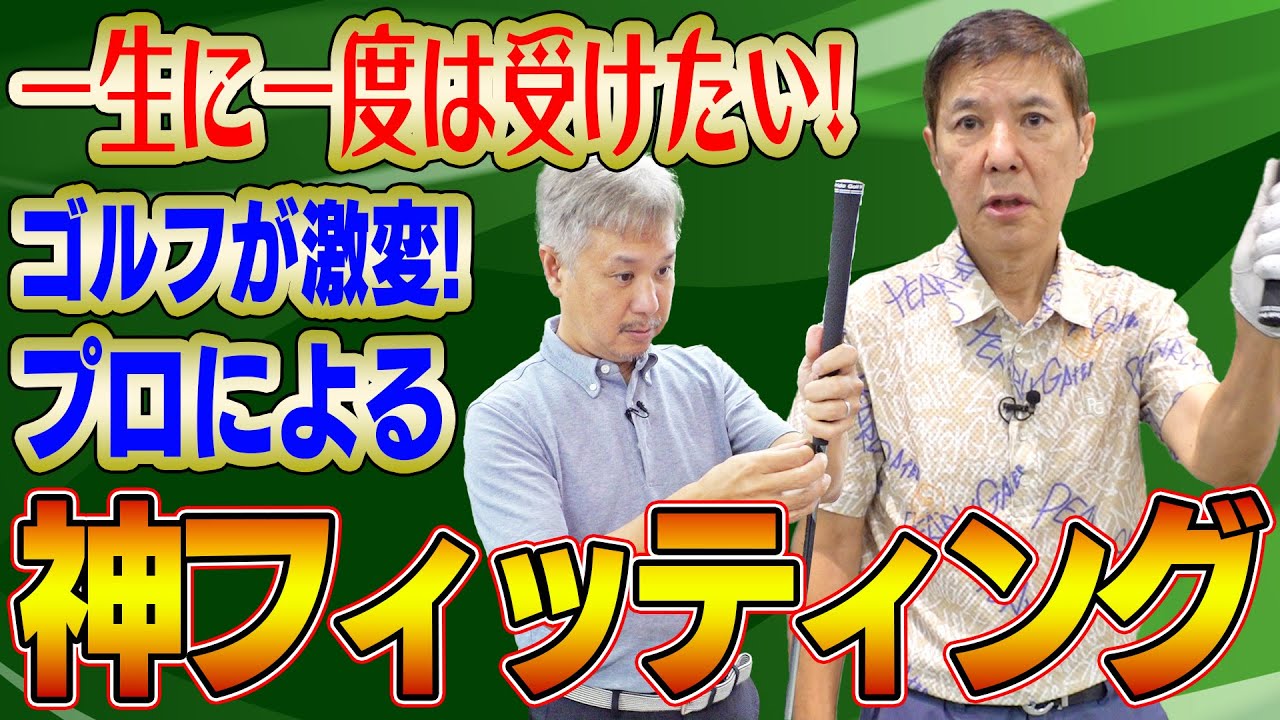 一生に一度は受けたい!
ゴルフが激変!
プロによる
神フィッティング